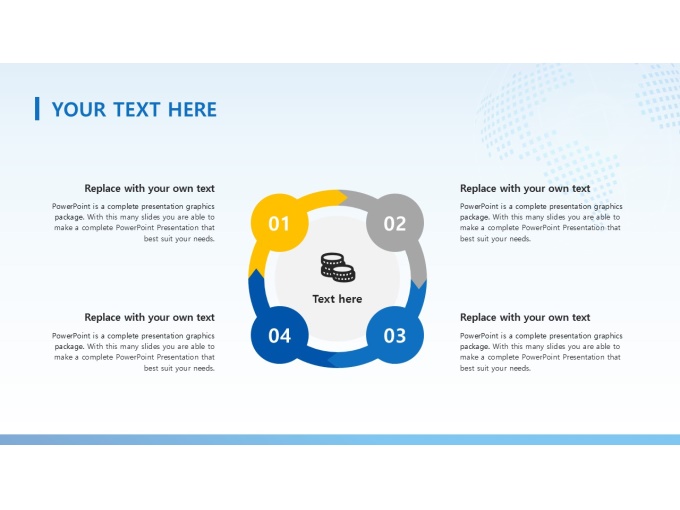 YOUR TEXT HERE

Replace with your own text

PowerPoint is a complete presentation graphics package. With this many slides you are able to make a complete PowerPoint Presentation that best suit your needs.

Replace with your own text

PowerPoint is a complete presentation graphics package. With this many slides you are able to make a complete PowerPoint Presentation that best suit your needs.

01

02

Text here

04

03

Replace with your own text

PowerPoint is a complete presentation graphics package. With this many slides you are able to make a complete PowerPoint Presentation that best suit your needs.

Replace with your own text

PowerPoint is a complete presentation graphics package. With this many slides you are able to make a complete PowerPoint Presentation that best suit your needs.